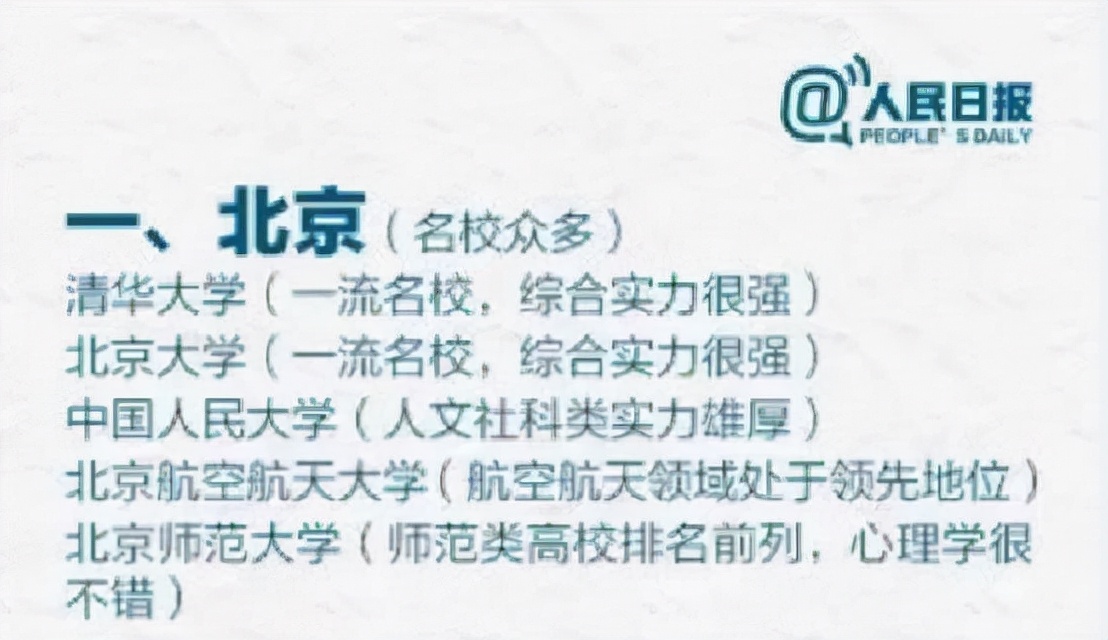 @人民日报
PEOPLE' S DAILY

一、北京（名校众多）
清华大学（一流名校，综合实力很强）
北京大学（一流名校，综合实力很强）
中国人民大学（人文社科类实力雄厚）
北京航空航天大学（航空航天领域处于领先地位）
北京师范大学（师范类高校排名前列，心理学很不错）